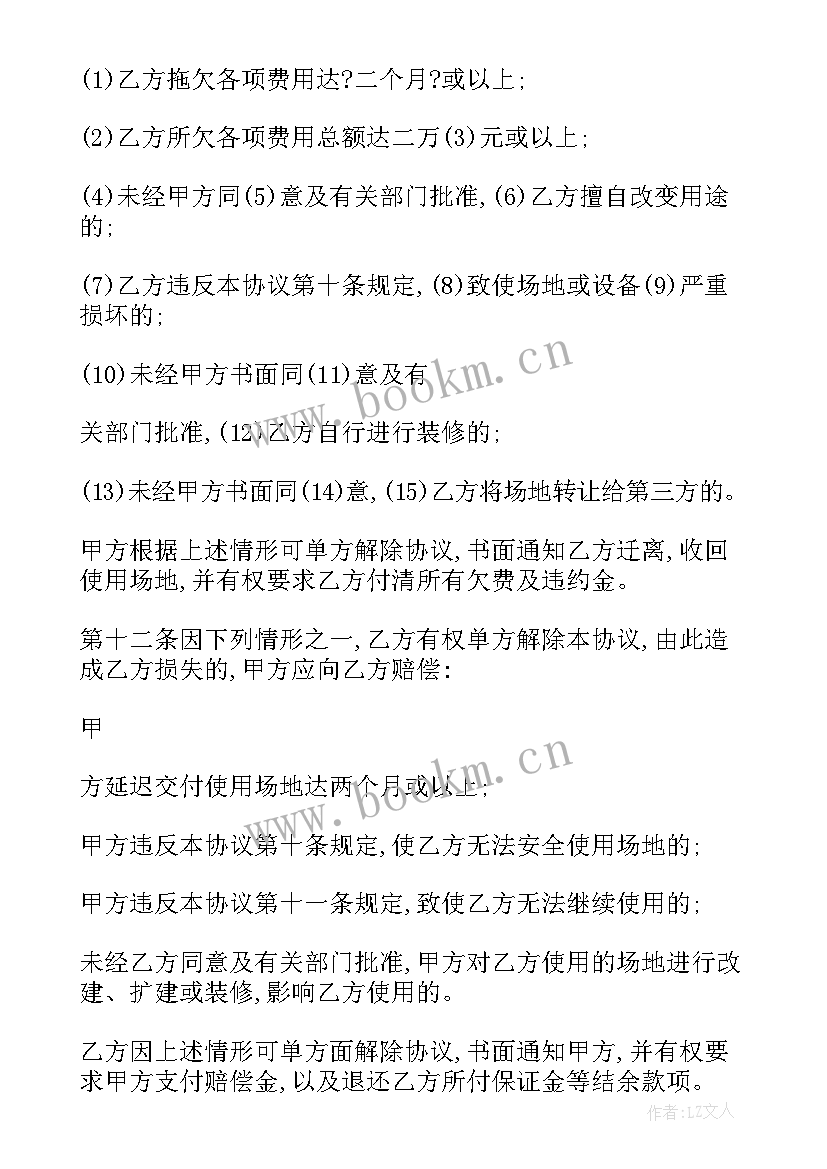 (1)乙方拖欠各项费用达?二个月?或以上;

(2)乙方所欠各项费用总额达二万(3)元或以上;

(4)未经甲方同(5)意及有关部门批准,(6)乙方擅自改变用途的;

(7)乙方违反本协议第十条规定,(8)致使场地或设备(9)严重损坏的;

(10)未经甲方书面同(11)意及有

关部门批准,(12)乙方自行进行装修的;

(13)未经甲方书面同(14)意,(15)乙方将场地转让给第三方的。

甲方根据上述情形可单方解除协议,书面通知乙方迁离,收回使用场地,并有权要求乙方付清所有欠费及违约金。

第十二条因下列情形之一,乙方有权单方解除本协议,由此造成乙方损失的,甲方应向乙方赔偿:

甲

方延迟交付使用场地达两个月或以上;

甲方违反本协议第十条规定,使乙方无法安全使用场地的;

甲方违反本协议第十一条规定,致使乙方无法继续使用的;

未经乙方同意及有关部门批准,甲方对乙方使用的场地进行改建、扩建或装修,影响乙方使用的。

乙方因上述情形可单方面解除协议,书面通知甲方,并有权要求甲方支付赔偿金,以及退还乙方所付保证金等结余款项。

www.bookm.cn

www.bookm.cn

作者:LZ文人